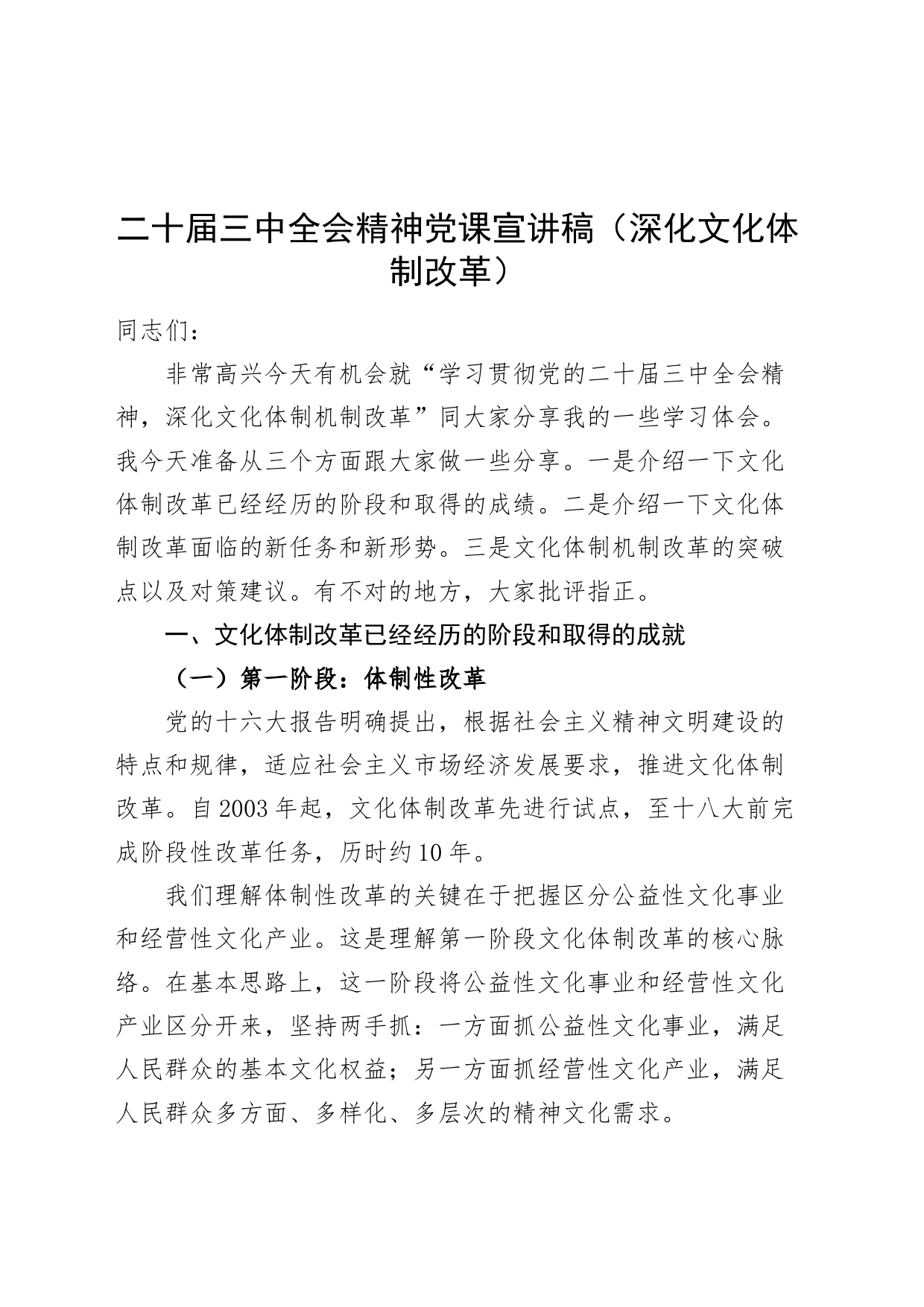 二十届三中全会精神党课宣讲稿（深化文化体制改革）

同志们：

非常高兴今天有机会就“学习贯彻党的二十届三中全会精神，深化文化体制机制改革”同大家分享我的一些学习体会。我今天准备从三个方面跟大家做一些分享。一是介绍一下文化体制改革已经经历的阶段和取得的成绩。二是介绍一下文化体制改革面临的新任务和新形势。三是文化体制机制改革的突破点以及对策建议。有不对的地方，大家批评指正。

一、文化体制改革已经经历的阶段和取得的成就

（一）第一阶段：体制性改革

党的十六大报告明确提出，根据社会主义精神文明建设的特点和规律，适应社会主义市场经济发展要求，推进文化体制改革。自2003年起，文化体制改革先进行试点，至十八大前完成阶段性改革任务，历时约10年。

我们理解体制性改革的关键在于把握区分公益性文化事业和经营性文化产业。这是理解第一阶段文化体制改革的核心脉络。在基本思路上，这一阶段将公益性文化事业和经营性文化产业区分开来，坚持两手抓：一方面抓公益性文化事业，满足人民群众的基本文化权益；另一方面抓经营性文化产业，满足人民群众多方面、多样化、多层次的精神文化需求。